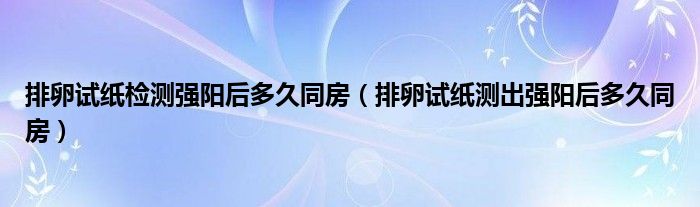 排卵试纸检测强阳后多久同房（排卵试纸测出强阳后多久同房）